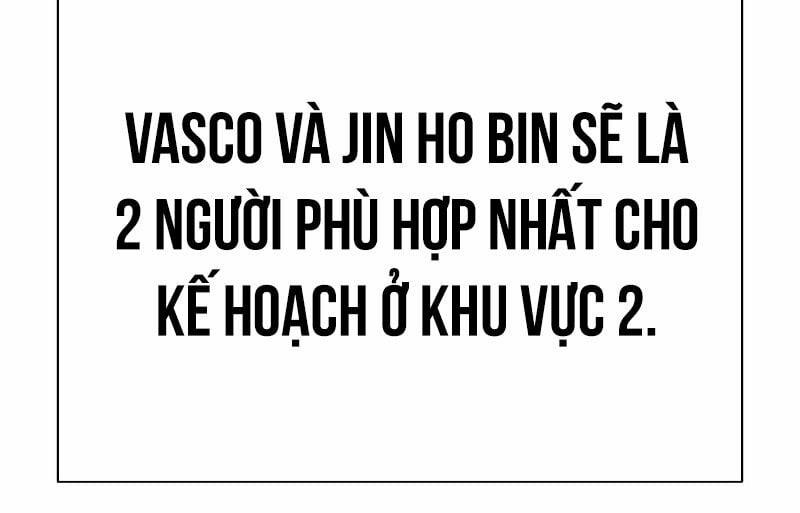 VASCO VÀ JIN HO BIN SẼ LÀ 2 NGƯỜI PHÙ HỢP NHẤT CHO KẾ HOẠCH Ở KHU VỰC 2.